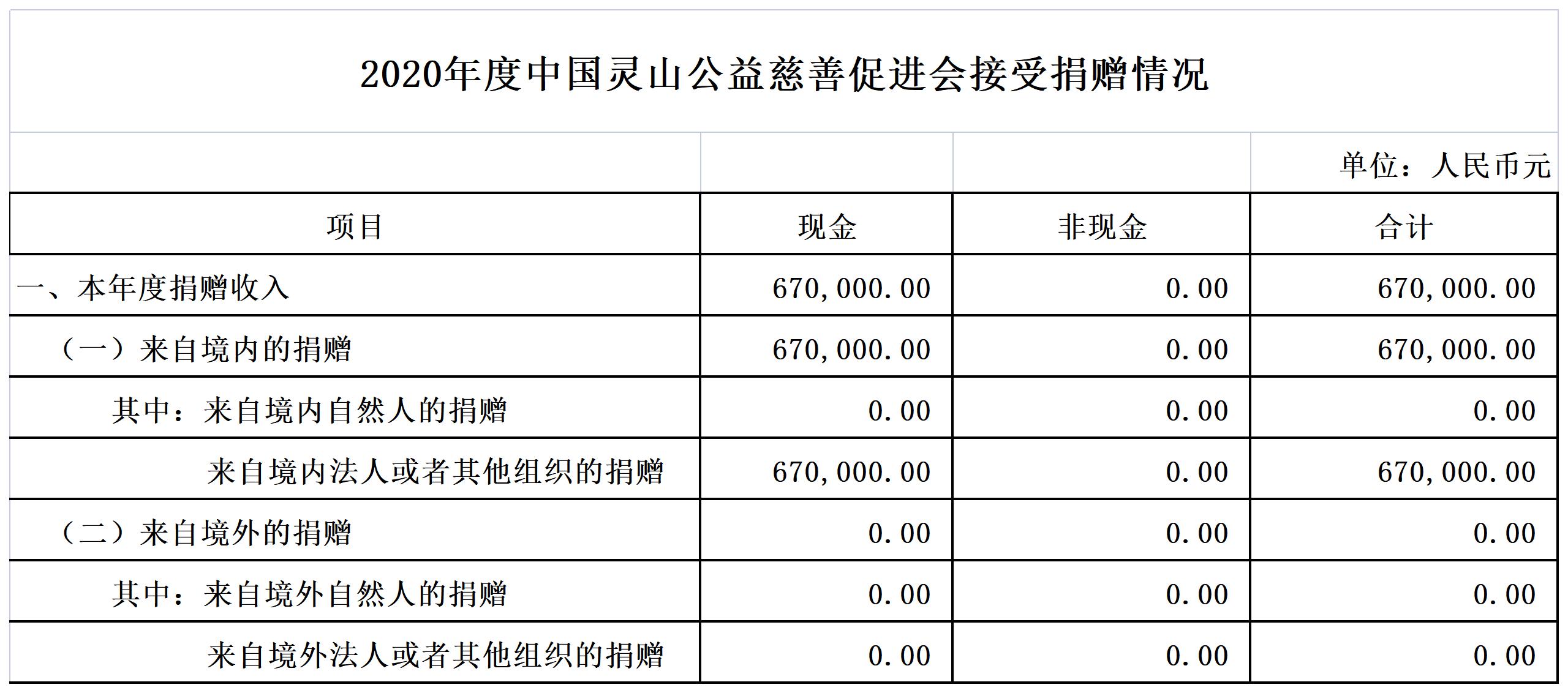 2020年度中国灵山公益慈善促进会接受捐赠情况

单位：人民币元

| 项目 | 现金 | 非现金 | 合计 |
|---|---|---|---|
| 一、本年度捐赠收入 | 670,000.00 | 0.00 | 670,000.00 |
| （一）来自境内的捐赠 | 670,000.00 | 0.00 | 670,000.00 |
| 其中：来自境内自然人的捐赠 | 0.00 | 0.00 | 0.00 |
| 来自境内法人或者其他组织的捐赠 | 670,000.00 | 0.00 | 670,000.00 |
| （二）来自境外的捐赠 | 0.00 | 0.00 | 0.00 |
| 其中：来自境外自然人的捐赠 | 0.00 | 0.00 | 0.00 |
| 来自境外法人或者其他组织的捐赠 | 0.00 | 0.00 | 0.00 |